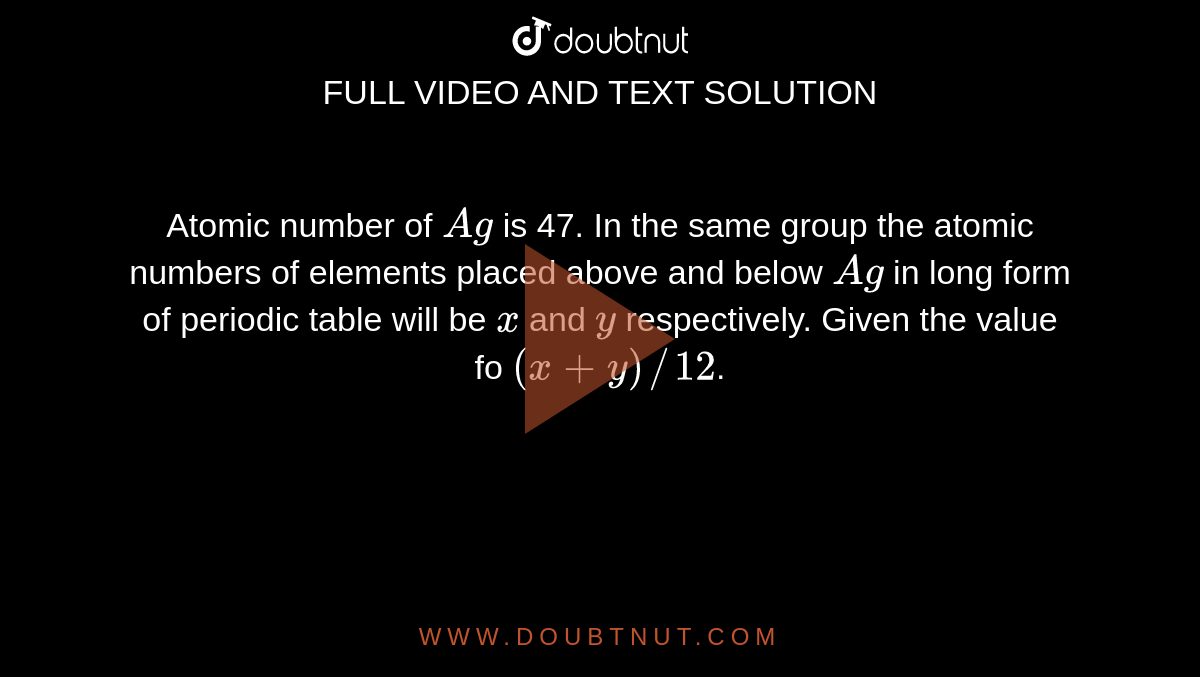 doubtnut

FULL VIDEO AND TEXT SOLUTION

Atomic number of $Ag$ is 47. In the same group the atomic numbers of elements placed above and below $Ag$ in long form of periodic table will be $x$ and $y$ respectively. Given the value fo $(x+y)/12$.

WWW.DOUBTNUT.COM